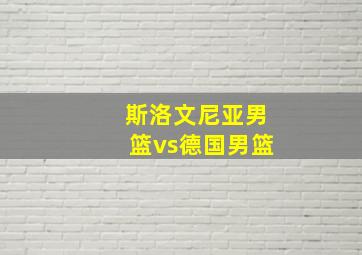 斯洛文尼亚男篮vs德国男篮